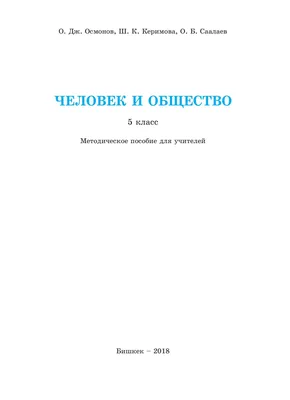 О. Дж. Осмонов, Ш. К. Керимова, О. Б. Саалаев

ЧЕЛОВЕК И ОБЩЕСТВО

5 класс

Методическое пособие для учителей

Бишкек – 2018